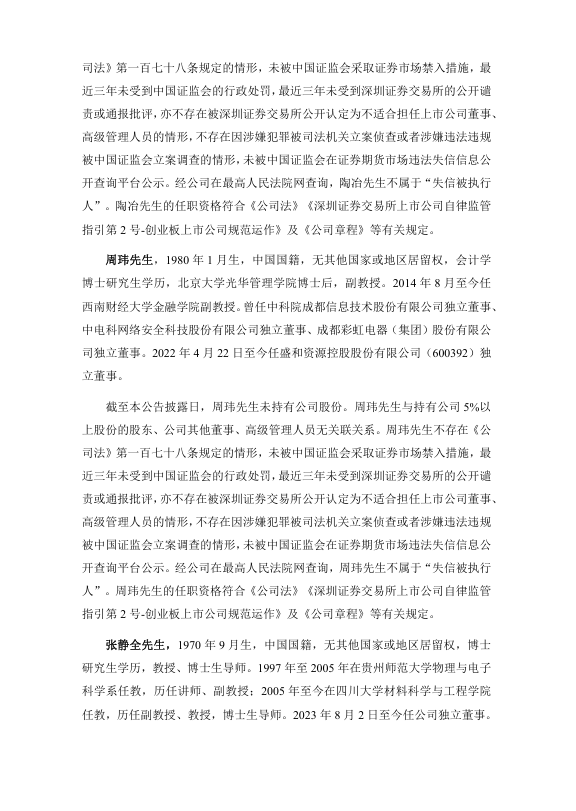 司法》第一百七十八条规定的情形，未被中国证监会采取证券市场禁入措施，最近三年未受到中国证监会的行政处罚，最近三年未受到深圳证券交易所的公开谴责或通报批评，亦不存在被深圳证券交易所公开认定为不适合担任上市公司董事、高级管理人员的情形，不存在因涉嫌犯罪被司法机关立案侦查或者涉嫌违法违规被中国证监会立案调查的情形，未被中国证监会在证券期货市场违法失信信息公开查询平台公示。经公司在最高人民法院网查询，陶冶先生不属于“失信被执行人”。陶冶先生的任职资格符合《公司法》《深圳证券交易所上市公司自律监管指引第 2 号-创业板上市公司规范运作》及《公司章程》等有关规定。

周玮先生，1980 年 1 月生，中国国籍，无其他国家或地区居留权，会计学博士研究生学历，北京大学光华管理学院博士后，副教授。2014 年 8 月至今任西南财经大学金融学院副教授。曾任中科院成都信息技术股份有限公司独立董事、中电科网络安全科技股份有限公司独立董事、成都彩虹电器（集团）股份有限公司独立董事。2022 年 4 月 22 日至今任盛和资源控股股份有限公司（600392）独立董事。

截至本公告披露日，周玮先生未持有公司股份。周玮先生与持有公司 5%以上股份的股东、公司其他董事、高级管理人员无关联关系。周玮先生不存在《公司法》第一百七十八条规定的情形，未被中国证监会采取证券市场禁入措施，最近三年未受到中国证监会的行政处罚，最近三年未受到深圳证券交易所的公开谴责或通报批评，亦不存在被深圳证券交易所公开认定为不适合担任上市公司董事、高级管理人员的情形，不存在因涉嫌犯罪被司法机关立案侦查或者涉嫌违法违规被中国证监会立案调查的情形，未被中国证监会在证券期货市场违法失信信息公开查询平台公示。经公司在最高人民法院网查询，周玮先生不属于“失信被执行人”。周玮先生的任职资格符合《公司法》《深圳证券交易所上市公司自律监管指引第 2 号-创业板上市公司规范运作》及《公司章程》等有关规定。

张静全先生，1970 年 9 月生，中国国籍，无其他国家或地区居留权，博士研究生学历，教授、博士生导师。1997 年至 2005 年在贵州师范大学物理与电子科学系任教，历任讲师、副教授；2005 年至今在四川大学材料科学与工程学院任教，历任副教授、教授，博士生导师。2023 年 8 月 2 日至今任公司独立董事。